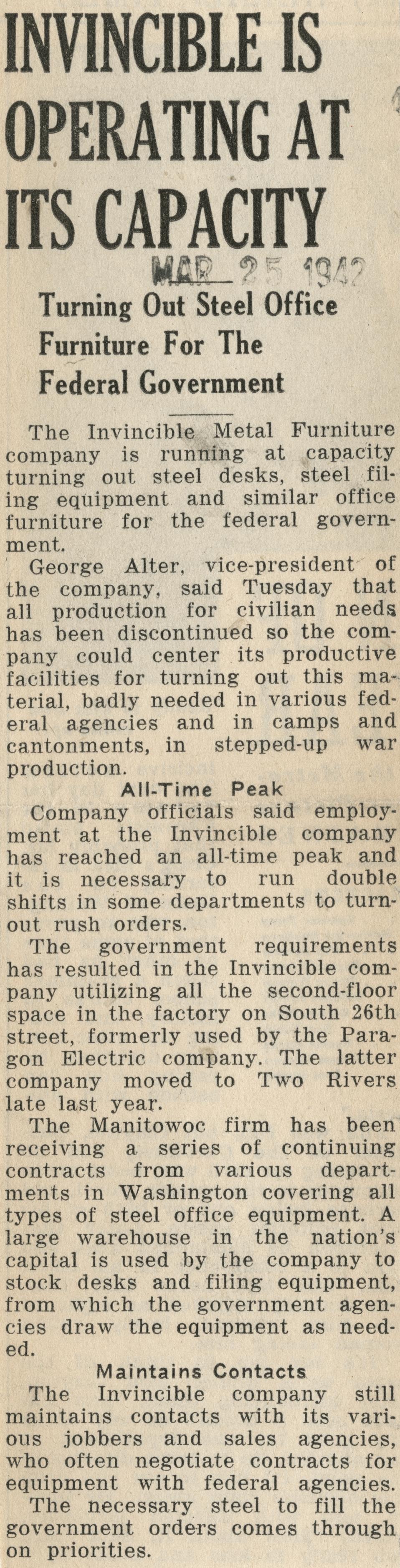 INVINCIBLE IS OPERATING AT ITS CAPACITY

MAR 25 1942

Turning Out Steel Office Furniture For The Federal Government

The Invincible Metal Furniture company is running at capacity turning out steel desks, steel filing equipment and similar office furniture for the federal government.

George Alter, vice-president of the company, said Tuesday that all production for civilian needs has been discontinued so the company could center its productive facilities for turning out this material, badly needed in various federal agencies and in camps and cantonments, in stepped-up war production.

All-Time Peak

Company officials said employment at the Invincible company has reached an all-time peak and it is necessary to run double shifts in some departments to turnout rush orders.

The government requirements has resulted in the Invincible company utilizing all the second-floor space in the factory on South 26th street, formerly used by the Paragon Electric company. The latter company moved to Two Rivers late last year.

The Manitowoc firm has been receiving a series of continuing contracts from various departments in Washington covering all types of steel office equipment. A large warehouse in the nation's capital is used by the company to stock desks and filing equipment, from which the government agencies draw the equipment as needed.

Maintains Contacts

The Invincible company still maintains contacts with its various jobbers and sales agencies, who often negotiate contracts for equipment with federal agencies.

The necessary steel to fill the government orders comes through on priorities.